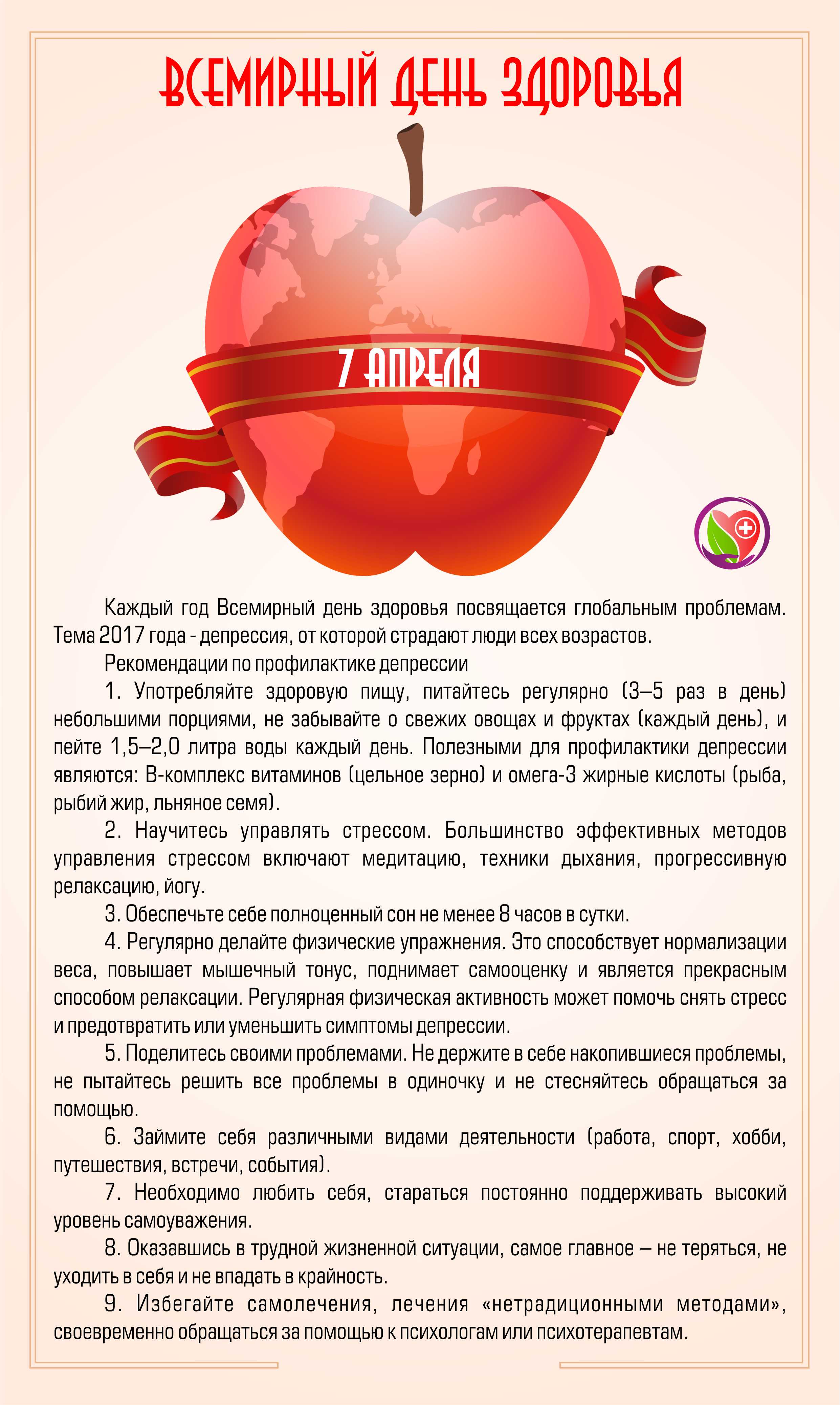 ВСЕМИРНЫЙ ДЕНЬ ЗДОРОВЬЯ

7 АПРЕЛЯ

Каждый год Всемирный день здоровья посвящается глобальным проблемам. Тема 2017 года - депрессия, от которой страдают люди всех возрастов.

Рекомендации по профилактике депрессии

1. Употребляйте здоровую пищу, питайтесь регулярно (3–5 раз в день) небольшими порциями, не забывайте о свежих овощах и фруктах (каждый день), и пейте 1,5–2,0 литра воды каждый день. Полезными для профилактики депрессии являются: В-комплекс витаминов (цельное зерно) и омега-3 жирные кислоты (рыба, рыбий жир, льняное семя).

2. Научитесь управлять стрессом. Большинство эффективных методов управления стрессом включают медитацию, техники дыхания, прогрессивную релаксацию, йогу.

3. Обеспечьте себе полноценный сон не менее 8 часов в сутки.

4. Регулярно делайте физические упражнения. Это способствует нормализации веса, повышает мышечный тонус, поднимает самооценку и является прекрасным способом релаксации. Регулярная физическая активность может помочь снять стресс и предотвратить или уменьшить симптомы депрессии.

5. Поделитесь своими проблемами. Не держите в себе накопившиеся проблемы, не пытайтесь решить все проблемы в одиночку и не стесняйтесь обращаться за помощью.

6. Займите себя различными видами деятельности (работа, спорт, хобби, путешествия, встречи, события).

7. Необходимо любить себя, стараться постоянно поддерживать высокий уровень самоуважения.

8. Оказавшись в трудной жизненной ситуации, самое главное – не теряться, не уходить в себя и не впадать в крайность.

9. Избегайте самолечения, лечения «нетрадиционными методами», своевременно обращаться за помощью к психологам или психотерапевтам.